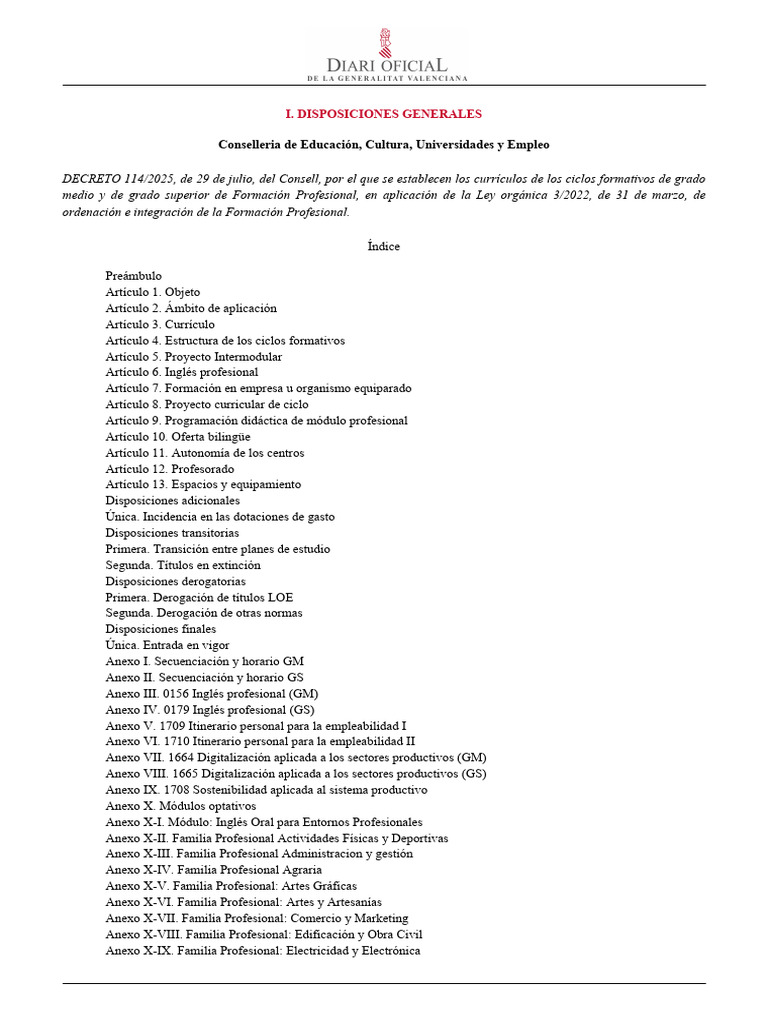 DIARI OFICIAL
DE LA GENERALITAT VALENCIANA

I. DISPOSICIONES GENERALES

Conselleria de Educación, Cultura, Universidades y Empleo

DECRETO 114/2025, de 29 de julio, del Consell, por el que se establecen los currículos de los ciclos formativos de grado medio y de grado superior de Formación Profesional, en aplicación de la Ley orgánica 3/2022, de 31 de marzo, de ordenación e integración de la Formación Profesional.

Índice

Preámbulo
Artículo 1. Objeto
Artículo 2. Ámbito de aplicación
Artículo 3. Currículo
Artículo 4. Estructura de los ciclos formativos
Artículo 5. Proyecto Intermodular
Artículo 6. Inglés profesional
Artículo 7. Formación en empresa u organismo equiparado
Artículo 8. Proyecto curricular de ciclo
Artículo 9. Programación didáctica de módulo profesional
Artículo 10. Oferta bilingüe
Artículo 11. Autonomía de los centros
Artículo 12. Profesorado
Artículo 13. Espacios y equipamiento
Disposiciones adicionales
Única. Incidencia en las dotaciones de gasto
Disposiciones transitorias
Primera. Transición entre planes de estudio
Segunda. Títulos en extinción
Disposiciones derogatorias
Primera. Derogación de títulos LOE
Segunda. Derogación de otras normas
Disposiciones finales
Única. Entrada en vigor
Anexo I. Secuenciación y horario GM
Anexo II. Secuenciación y horario GS
Anexo III. 0156 Inglés profesional (GM)
Anexo IV. 0179 Inglés profesional (GS)
Anexo V. 1709 Itinerario personal para la empleabilidad I
Anexo VI. 1710 Itinerario personal para la empleabilidad II
Anexo VII. 1664 Digitalización aplicada a los sectores productivos (GM)
Anexo VIII. 1665 Digitalización aplicada a los sectores productivos (GS)
Anexo IX. 1708 Sostenibilidad aplicada al sistema productivo
Anexo X. Módulos optativos
Anexo X-I. Módulo: Inglés Oral para Entornos Profesionales
Anexo X-II. Familia Profesional Actividades Físicas y Deportivas
Anexo X-III. Familia Profesional Administracion y gestión
Anexo X-IV. Familia Profesional Agraria
Anexo X-V. Familia Profesional: Artes Gráficas
Anexo X-VI. Familia Profesional: Artes y Artesanías
Anexo X-VII. Familia Profesional: Comercio y Marketing
Anexo X-VIII. Familia Profesional: Edificación y Obra Civil
Anexo X-IX. Familia Profesional: Electricidad y Electrónica